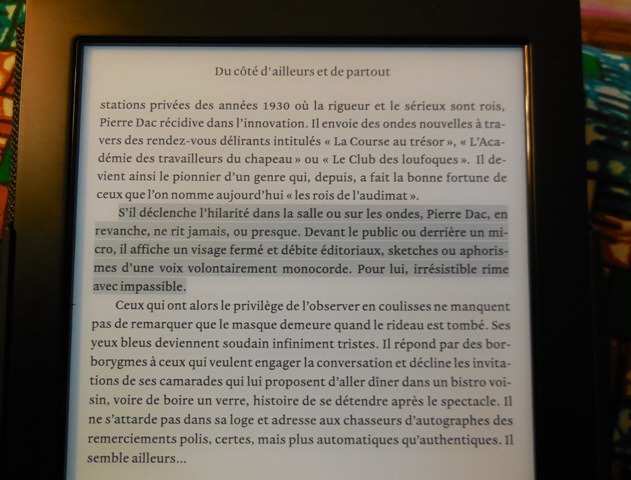 Du côté d'ailleurs et de partout

stations privées des années 1930 où la rigueur et le sérieux sont rois, Pierre Dac récidive dans l'innovation. Il envoie des ondes nouvelles à travers des rendez-vous délirants intitulés « La Course au trésor », « L'Académie des travailleurs du chapeau » ou « Le Club des loufoques ». Il devient ainsi le pionnier d'un genre qui, depuis, a fait la bonne fortune de ceux que l'on nomme aujourd'hui « les rois de l'audimat ».

S'il déclenche l'hilarité dans la salle ou sur les ondes, Pierre Dac, en revanche, ne rit jamais, ou presque. Devant le public ou derrière un micro, il affiche un visage fermé et débite éditoriaux, sketches ou aphorismes d'une voix volontairement monocorde. Pour lui, irrésistible rime avec impassible.

Ceux qui ont alors le privilège de l'observer en coulisses ne manquent pas de remarquer que le masque demeure quand le rideau est tombé. Ses yeux bleus deviennent soudain infiniment tristes. Il répond par des borborygmes à ceux qui veulent engager la conversation et décline les invitations de ses camarades qui lui proposent d'aller dîner dans un bistro voisin, voire de boire un verre, histoire de se détendre après le spectacle. Il ne s'attarde pas dans sa loge et adresse aux chasseurs d'autographes des remerciements polis, certes, mais plus automatiques qu'authentiques. Il semble ailleurs...